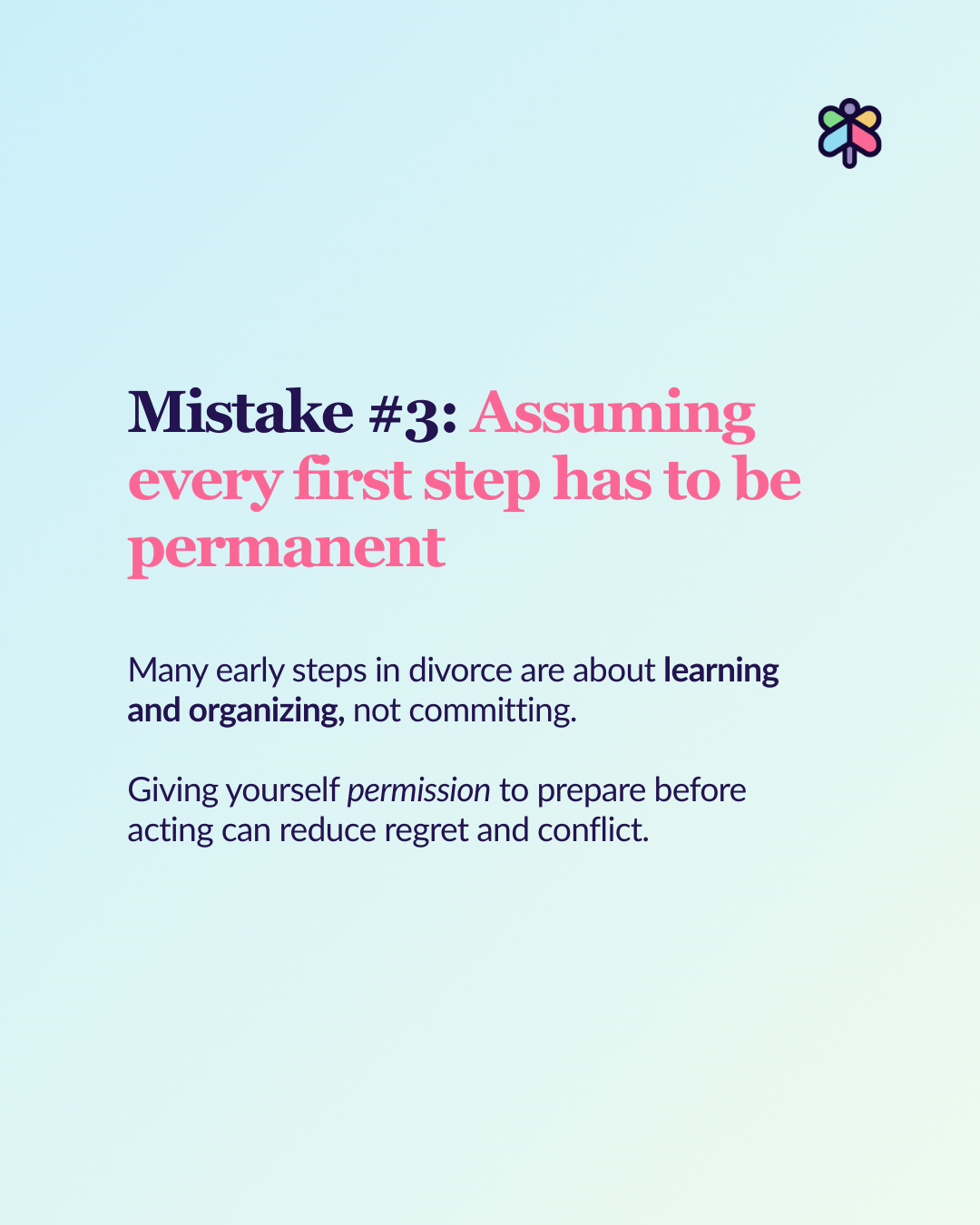 Mistake #3: Assuming every first step has to be permanent

Many early steps in divorce are about learning and organizing, not committing.

Giving yourself permission to prepare before acting can reduce regret and conflict.